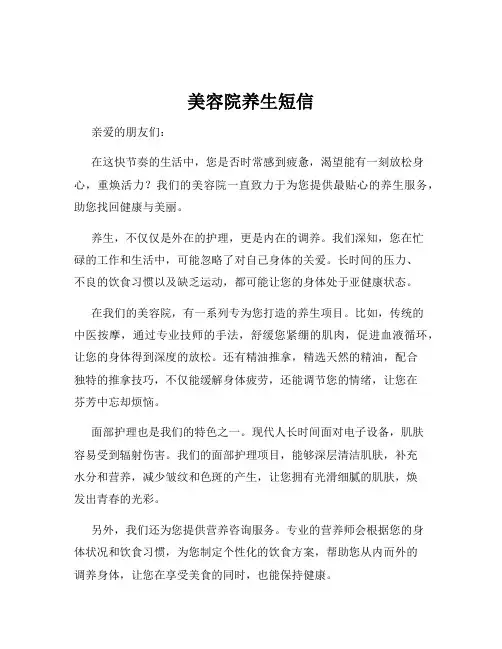 美容院养生短信

亲爱的朋友们：

在这快节奏的生活中，您是否时常感到疲惫，渴望能有一刻放松身心，重焕活力？我们的美容院一直致力于为您提供最贴心的养生服务，助您找回健康与美丽。

养生，不仅仅是外在的护理，更是内在的调养。我们深知，您在忙碌的工作和生活中，可能忽略了对自己身体的关爱。长时间的压力、不良的饮食习惯以及缺乏运动，都可能让您的身体处于亚健康状态。

在我们的美容院，有一系列专为您打造的养生项目。比如，传统的中医按摩，通过专业技师的手法，舒缓您紧绷的肌肉，促进血液循环，让您的身体得到深度的放松。还有精油推拿，精选天然的精油，配合独特的推拿技巧，不仅能缓解身体疲劳，还能调节您的情绪，让您在芬芳中忘却烦恼。

面部护理也是我们的特色之一。现代人长时间面对电子设备，肌肤容易受到辐射伤害。我们的面部护理项目，能够深层清洁肌肤，补充水分和营养，减少皱纹和色斑的产生，让您拥有光滑细腻的肌肤，焕发出青春的光彩。

另外，我们还为您提供营养咨询服务。专业的营养师会根据您的身体状况和饮食习惯，为您制定个性化的饮食方案，帮助您从内而外的调养身体，让您在享受美食的同时，也能保持健康。